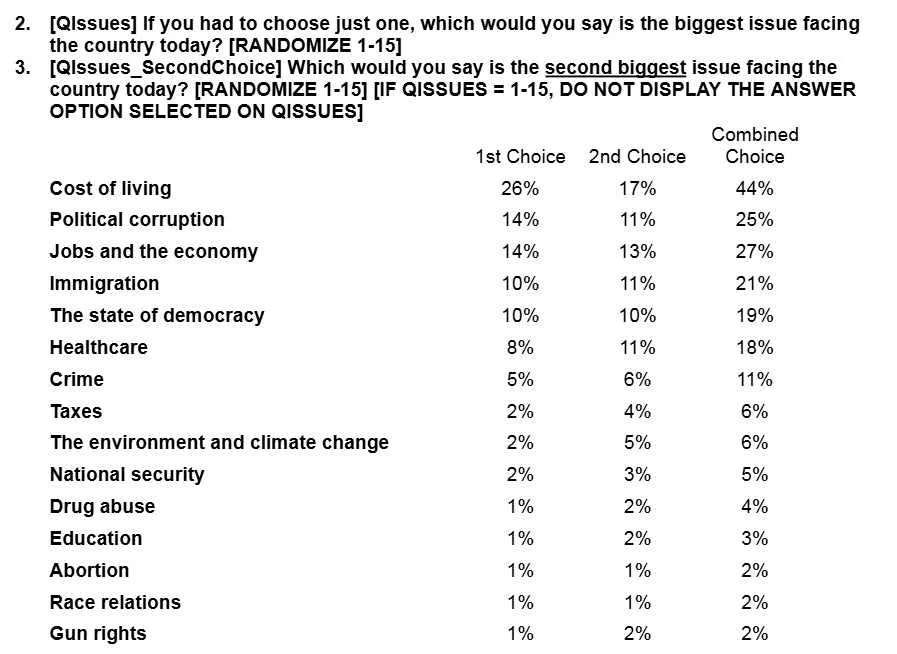 2. [QIssues] If you had to choose just one, which would you say is the biggest issue facing the country today? [RANDOMIZE 1-15]

3. [QIssues_SecondChoice] Which would you say is the second biggest issue facing the country today? [RANDOMIZE 1-15] [IF QISSUES = 1-15, DO NOT DISPLAY THE ANSWER OPTION SELECTED ON QISSUES]

| | 1st Choice | 2nd Choice | Combined Choice |
|---|---|---|---|
| Cost of living | 26% | 17% | 44% |
| Political corruption | 14% | 11% | 25% |
| Jobs and the economy | 14% | 13% | 27% |
| Immigration | 10% | 11% | 21% |
| The state of democracy | 10% | 10% | 19% |
| Healthcare | 8% | 11% | 18% |
| Crime | 5% | 6% | 11% |
| Taxes | 2% | 4% | 6% |
| The environment and climate change | 2% | 5% | 6% |
| National security | 2% | 3% | 5% |
| Drug abuse | 1% | 2% | 4% |
| Education | 1% | 2% | 3% |
| Abortion | 1% | 1% | 2% |
| Race relations | 1% | 1% | 2% |
| Gun rights | 1% | 2% | 2% |